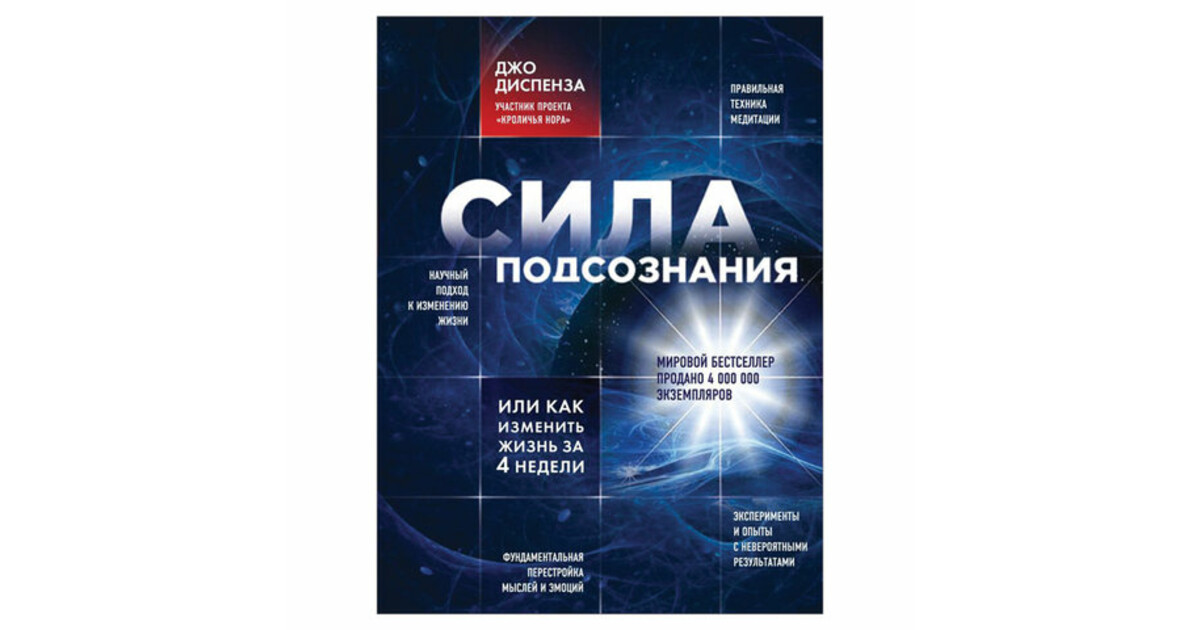 ДЖО ДИСПЕНЗА

УЧАСТНИК ПРОЕКТА «КРОЛИЧЬЯ НОРА»

ПРАВИЛЬНАЯ ТЕХНИКА МЕДИТАЦИИ

СИЛА ПОДСОЗНАНИЯ

НАУЧНЫЙ ПОДХОД К ИЗМЕНЕНИЮ ЖИЗНИ

МИРОВОЙ БЕСТСЕЛЛЕР ПРОДАНО 4 000 000 ЭКЗЕМПЛЯРОВ

ИЛИ КАК ИЗМЕНИТЬ ЖИЗНЬ ЗА 4 НЕДЕЛИ

ЭКСПЕРИМЕНТЫ И ОПЫТЫ С НЕВЕРОЯТНЫМИ РЕЗУЛЬТАТАМИ

ФУНДАМЕНТАЛЬНАЯ ПЕРЕСТРОЙКА МЫСЛЕЙ И ЭМОЦИЙ